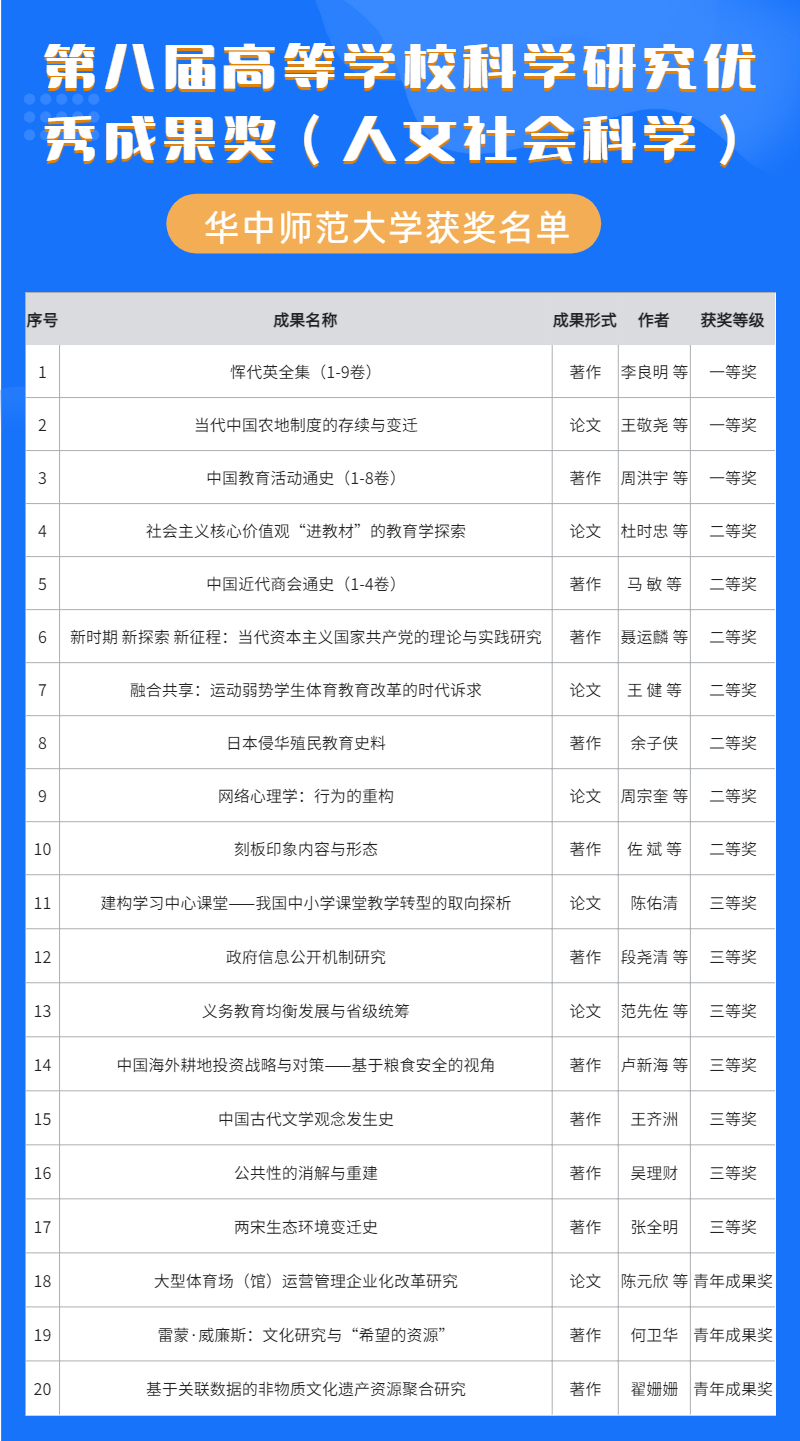 第八届高等学校科学研究优秀成果奖（人文社会科学）

华中师范大学获奖名单

| 序号 | 成果名称 | 成果形式 | 作者 | 获奖等级 |
|---|---|---|---|---|
| 1 | 恽代英全集（1-9卷） | 著作 | 李良明 等 | 一等奖 |
| 2 | 当代中国农地制度的存续与变迁 | 论文 | 王敬尧 等 | 一等奖 |
| 3 | 中国教育活动通史（1-8卷） | 著作 | 周洪宇 等 | 一等奖 |
| 4 | 社会主义核心价值观“进教材”的教育学探索 | 论文 | 杜时忠 等 | 二等奖 |
| 5 | 中国近代商会通史（1-4卷） | 著作 | 马 敏 等 | 二等奖 |
| 6 | 新时期 新探索 新征程：当代资本主义国家共产党的理论与实践研究 | 著作 | 聂运麟 等 | 二等奖 |
| 7 | 融合共享：运动弱势学生体育教育改革的时代诉求 | 论文 | 王 健 等 | 二等奖 |
| 8 | 日本侵华殖民教育史料 | 著作 | 余子侠 | 二等奖 |
| 9 | 网络心理学：行为的重构 | 论文 | 周宗奎 等 | 二等奖 |
| 10 | 刻板印象内容与形态 | 著作 | 佐 斌 等 | 二等奖 |
| 11 | 建构学习中心课堂——我国中小学课堂教学转型的取向探析 | 论文 | 陈佑清 | 三等奖 |
| 12 | 政府信息公开机制研究 | 著作 | 段尧清 等 | 三等奖 |
| 13 | 义务教育均衡发展与省级统筹 | 论文 | 范先佐 等 | 三等奖 |
| 14 | 中国海外耕地投资战略与对策——基于粮食安全的视角 | 著作 | 卢新海 等 | 三等奖 |
| 15 | 中国古代文学观念发生史 | 著作 | 王齐洲 | 三等奖 |
| 16 | 公共性的消解与重建 | 著作 | 吴理财 | 三等奖 |
| 17 | 两宋生态环境变迁史 | 著作 | 张全明 | 三等奖 |
| 18 | 大型体育场（馆）运营管理企业化改革研究 | 论文 | 陈元欣 等 | 青年成果奖 |
| 19 | 雷蒙·威廉斯：文化研究与“希望的资源” | 著作 | 何卫华 | 青年成果奖 |
| 20 | 基于关联数据的非物质文化遗产资源聚合研究 | 著作 | 翟姗姗 | 青年成果奖 |